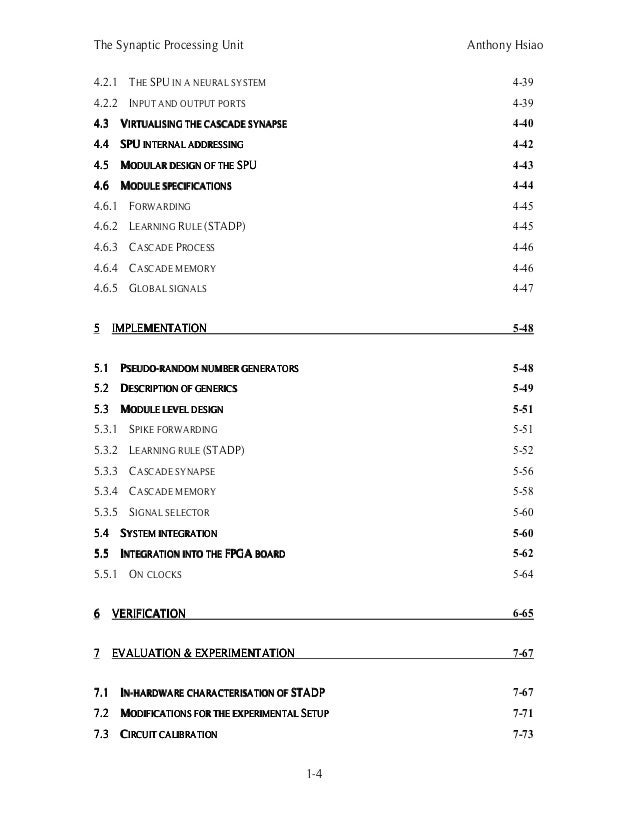 The Synaptic Processing Unit Anthony Hsiao

4.2.1 THE SPU IN A NEURAL SYSTEM 4-39
4.2.2 INPUT AND OUTPUT PORTS 4-39
4.3 VIRTUALISING THE CASCADE SYNAPSE 4-40
4.4 SPU INTERNAL ADDRESSING 4-42
4.5 MODULAR DESIGN OF THE SPU 4-43
4.6 MODULE SPECIFICATIONS 4-44
4.6.1 FORWARDING 4-45
4.6.2 LEARNING RULE (STADP) 4-45
4.6.3 CASCADE PROCESS 4-46
4.6.4 CASCADE MEMORY 4-46
4.6.5 GLOBAL SIGNALS 4-47

5 IMPLEMENTATION 5-48

5.1 PSEUDO-RANDOM NUMBER GENERATORS 5-48
5.2 DESCRIPTION OF GENERICS 5-49
5.3 MODULE LEVEL DESIGN 5-51
5.3.1 SPIKE FORWARDING 5-51
5.3.2 LEARNING RULE (STADP) 5-52
5.3.3 CASCADE SYNAPSE 5-56
5.3.4 CASCADE MEMORY 5-58
5.3.5 SIGNAL SELECTOR 5-60
5.4 SYSTEM INTEGRATION 5-60
5.5 INTEGRATION INTO THE FPGA BOARD 5-62
5.5.1 ON CLOCKS 5-64

6 VERIFICATION 6-65

7 EVALUATION & EXPERIMENTATION 7-67

7.1 IN-HARDWARE CHARACTERISATION OF STADP 7-67
7.2 MODIFICATIONS FOR THE EXPERIMENTAL SETUP 7-71
7.3 CIRCUIT CALIBRATION 7-73

1-4